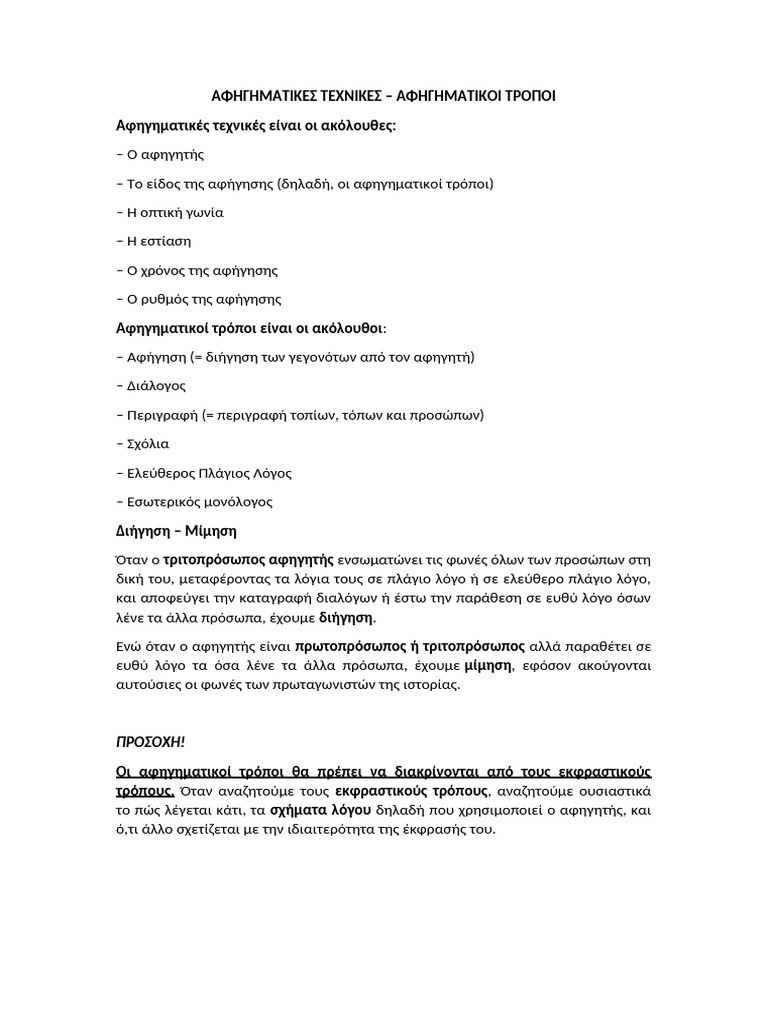 ΑΦΗΓΗΜΑΤΙΚΕΣ ΤΕΧΝΙΚΕΣ – ΑΦΗΓΗΜΑΤΙΚΟΙ ΤΡΟΠΟΙ

Αφηγηματικές τεχνικές είναι οι ακόλουθες:

– Ο αφηγητής

– Το είδος της αφήγησης (δηλαδή, οι αφηγηματικοί τρόποι)

– Η οπτική γωνία

– Η εστίαση

– Ο χρόνος της αφήγησης

– Ο ρυθμός της αφήγησης

Αφηγηματικοί τρόποι είναι οι ακόλουθοι:

– Αφήγηση (= διήγηση των γεγονότων από τον αφηγητή)

– Διάλογος

– Περιγραφή (= περιγραφή τοπίων, τόπων και προσώπων)

– Σχόλια

– Ελεύθερος Πλάγιος Λόγος

– Εσωτερικός μονόλογος

Διήγηση – Μίμηση

Όταν ο τριτοπρόσωπος αφηγητής ενσωματώνει τις φωνές όλων των προσώπων στη δική του, μεταφέροντας τα λόγια τους σε πλάγιο λόγο ή σε ελεύθερο πλάγιο λόγο, και αποφεύγει την καταγραφή διαλόγων ή έστω την παράθεση σε ευθύ λόγο όσων λένε τα άλλα πρόσωπα, έχουμε διήγηση.

Ενώ όταν ο αφηγητής είναι πρωτοπρόσωπος ή τριτοπρόσωπος αλλά παραθέτει σε ευθύ λόγο τα όσα λένε τα άλλα πρόσωπα, έχουμε μίμηση, εφόσον ακούγονται αυτούσιες οι φωνές των πρωταγωνιστών της ιστορίας.

ΠΡΟΣΟΧΗ!

Οι αφηγηματικοί τρόποι θα πρέπει να διακρίνονται από τους εκφραστικούς τρόπους. Όταν αναζητούμε τους εκφραστικούς τρόπους, αναζητούμε ουσιαστικά το πώς λέγεται κάτι, τα σχήματα λόγου δηλαδή που χρησιμοποιεί ο αφηγητής, και ό,τι άλλο σχετίζεται με την ιδιαιτερότητα της έκφρασής του.